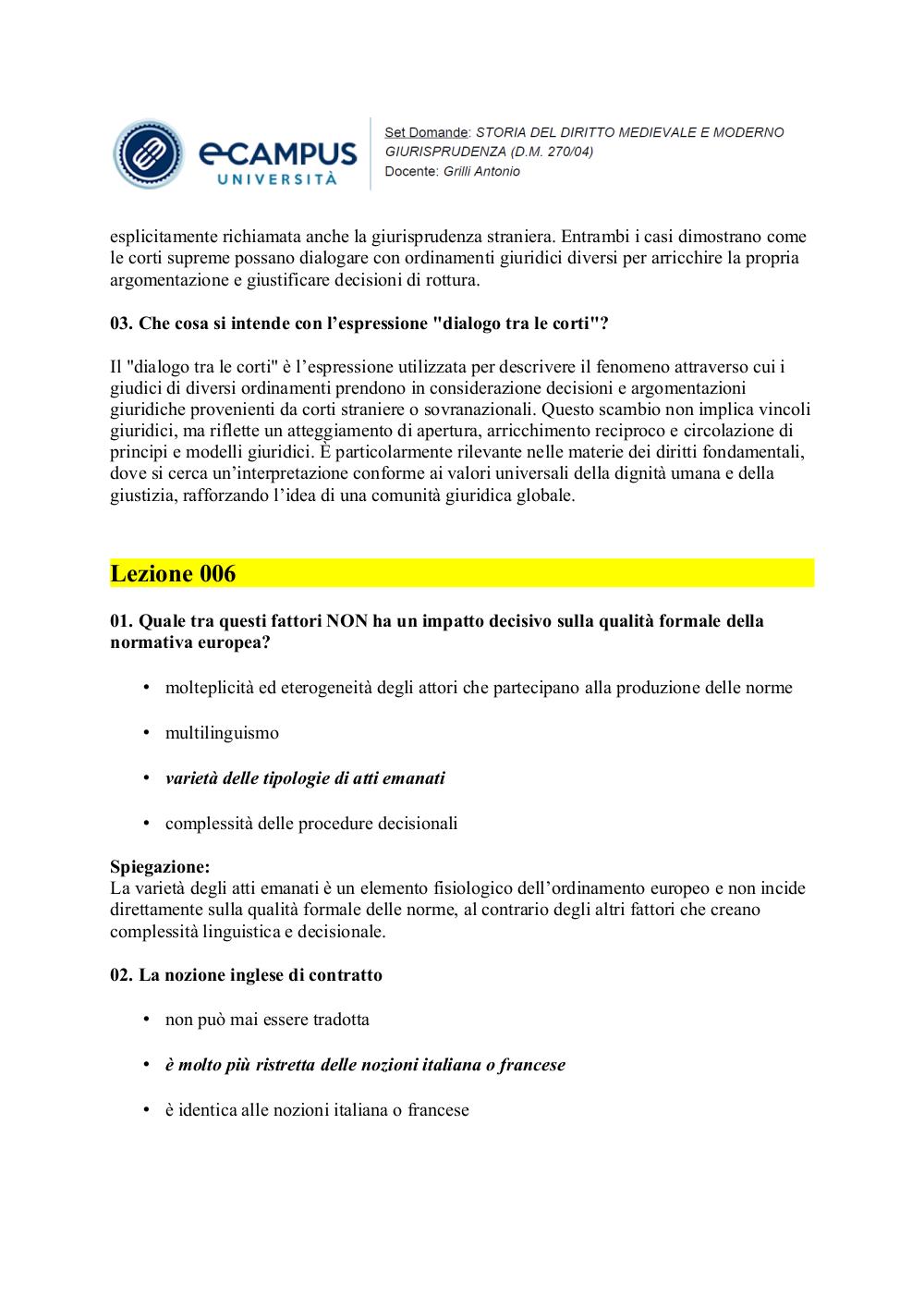 eCAMPUS UNIVERSITÀ

Set Domande: STORIA DEL DIRITTO MEDIEVALE E MODERNO GIURISPRUDENZA (D.M. 270/04)
Docente: Grilli Antonio

esplicitamente richiamata anche la giurisprudenza straniera. Entrambi i casi dimostrano come le corti supreme possano dialogare con ordinamenti giuridici diversi per arricchire la propria argomentazione e giustificare decisioni di rottura.

03. Che cosa si intende con l'espressione "dialogo tra le corti"?

Il "dialogo tra le corti" è l'espressione utilizzata per descrivere il fenomeno attraverso cui i giudici di diversi ordinamenti prendono in considerazione decisioni e argomentazioni giuridiche provenienti da corti straniere o sovranazionali. Questo scambio non implica vincoli giuridici, ma riflette un atteggiamento di apertura, arricchimento reciproco e circolazione di principi e modelli giuridici. È particolarmente rilevante nelle materie dei diritti fondamentali, dove si cerca un'interpretazione conforme ai valori universali della dignità umana e della giustizia, rafforzando l'idea di una comunità giuridica globale.

Lezione 006

01. Quale tra questi fattori NON ha un impatto decisivo sulla qualità formale della normativa europea?

• molteplicità ed eterogeneità degli attori che partecipano alla produzione delle norme

• multilinguismo

• varietà delle tipologie di atti emanati

• complessità delle procedure decisionali

Spiegazione:
La varietà degli atti emanati è un elemento fisiologico dell'ordinamento europeo e non incide direttamente sulla qualità formale delle norme, al contrario degli altri fattori che creano complessità linguistica e decisionale.

02. La nozione inglese di contratto

• non può mai essere tradotta

• è molto più ristretta delle nozioni italiana o francese

• è identica alle nozioni italiana o francese